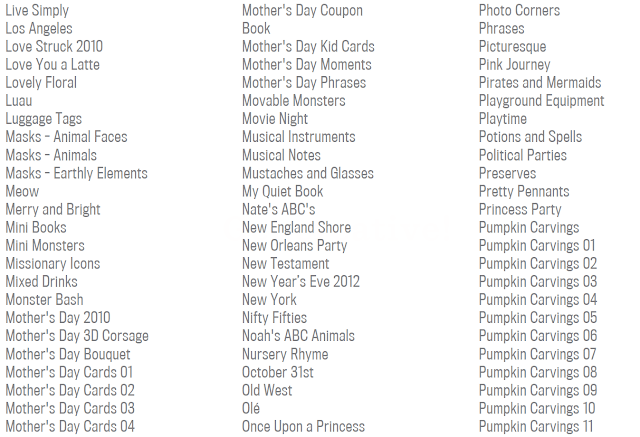 Live Simply
Los Angeles
Love Struck 2010
Love You a Latte
Lovely Floral
Luau
Luggage Tags
Masks - Animal Faces
Masks - Animals
Masks - Earthly Elements
Meow
Merry and Bright
Mini Books
Mini Monsters
Missionary Icons
Mixed Drinks
Monster Bash
Mother's Day 2010
Mother's Day 3D Corsage
Mother's Day Bouquet
Mother's Day Cards 01
Mother's Day Cards 02
Mother's Day Cards 03
Mother's Day Cards 04

Mother's Day Coupon
Book
Mother's Day Kid Cards
Mother's Day Moments
Mother's Day Phrases
Movable Monsters
Movie Night
Musical Instruments
Musical Notes
Mustaches and Glasses
My Quiet Book
Nate's ABC's
New England Shore
New Orleans Party
New Testament
New Year's Eve 2012
New York
Nifty Fifties
Noah's ABC Animals
Nursery Rhyme
October 31st
Old West
Olé
Once Upon a Princess

Photo Corners
Phrases
Picturesque
Pink Journey
Pirates and Mermaids
Playground Equipment
Playtime
Potions and Spells
Political Parties
Preserves
Pretty Pennants
Princess Party
Pumpkin Carvings
Pumpkin Carvings 01
Pumpkin Carvings 02
Pumpkin Carvings 03
Pumpkin Carvings 04
Pumpkin Carvings 05
Pumpkin Carvings 06
Pumpkin Carvings 07
Pumpkin Carvings 08
Pumpkin Carvings 09
Pumpkin Carvings 10
Pumpkin Carvings 11